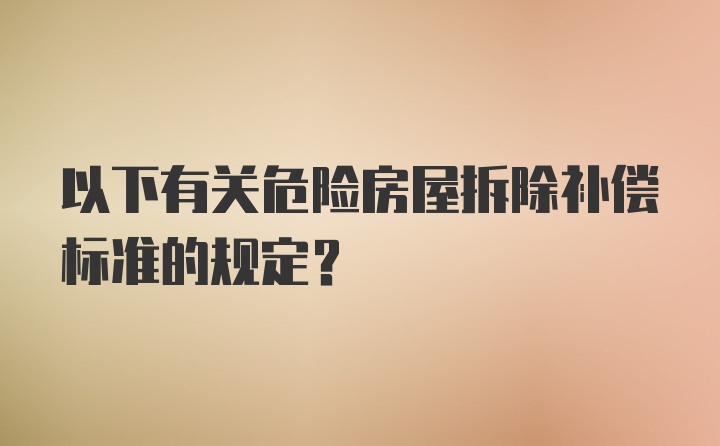 以下有关危险房屋拆除补偿标准的规定？